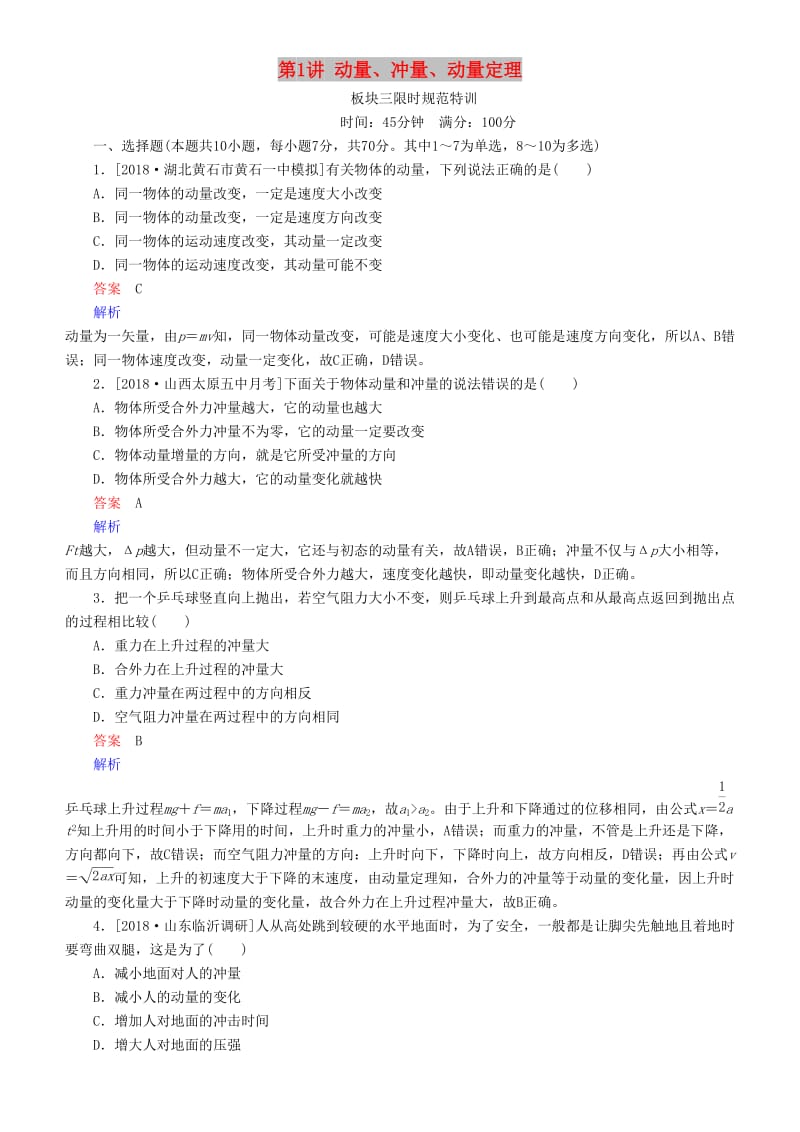 第1讲 动量、冲量、动量定理

板块三限时规范特训

时间：45分钟　满分：100分

一、选择题(本题共10小题，每小题7分，共70分。其中1～7为单选，8～10为多选)

1．[2018·湖北黄石市黄石一中模拟]有关物体的动量，下列说法正确的是(　　)

A．同一物体的动量改变，一定是速度大小改变

B．同一物体的动量改变，一定是速度方向改变

C．同一物体的运动速度改变，其动量一定改变

D．同一物体的运动速度改变，其动量可能不变

答案　C

解析

动量为一矢量，由$p=mv$知，同一物体动量改变，可能是速度大小变化、也可能是速度方向变化，所以A、B错误；同一物体速度改变，动量一定变化，故C正确，D错误。

2．[2018·山西太原五中月考]下面关于物体动量和冲量的说法错误的是(　　)

A．物体所受合外力冲量越大，它的动量也越大

B．物体所受合外力冲量不为零，它的动量一定要改变

C．物体动量增量的方向，就是它所受冲量的方向

D．物体所受合外力越大，它的动量变化就越快

答案　A

解析

$Ft$越大，$\Delta p$越大，但动量不一定大，它还与初态的动量有关，故A错误，B正确；冲量不仅与$\Delta p$大小相等，而且方向相同，所以C正确；物体所受合外力越大，速度变化越快，即动量变化越快，D正确。

3．把一个乒乓球竖直向上抛出，若空气阻力大小不变，则乒乓球上升到最高点和从最高点返回到抛出点的过程相比较(　　)

A．重力在上升过程的冲量大

B．合外力在上升过程的冲量大

C．重力冲量在两过程中的方向相反

D．空气阻力冲量在两过程中的方向相同

答案　B

解析

乒乓球上升过程$mg+f=ma_1$，下降过程$mg-f=ma_2$，故$a_1>a_2$。由于上升和下降通过的位移相同，由公式$x=\frac{1}{2}at^2$知上升用的时间小于下降用的时间，上升时重力的冲量小，A错误；而重力的冲量，不管是上升还是下降，方向都向下，故C错误；而空气阻力冲量的方向：上升时向下，下降时向上，故方向相反，D错误；再由公式$v=\sqrt{2ax}$可知，上升的初速度大于下降的末速度，由动量定理知，合外力的冲量等于动量的变化量，因上升时动量的变化量大于下降时动量的变化量，故合外力在上升过程冲量大，故B正确。

4．[2018·山东临沂调研]人从高处跳到较硬的水平地面时，为了安全，一般都是让脚尖先触地且着地时要弯曲双腿，这是为了(　　)

A．减小地面对人的冲量

B．减小人的动量的变化

C．增加人对地面的冲击时间

D．增大人对地面的压强